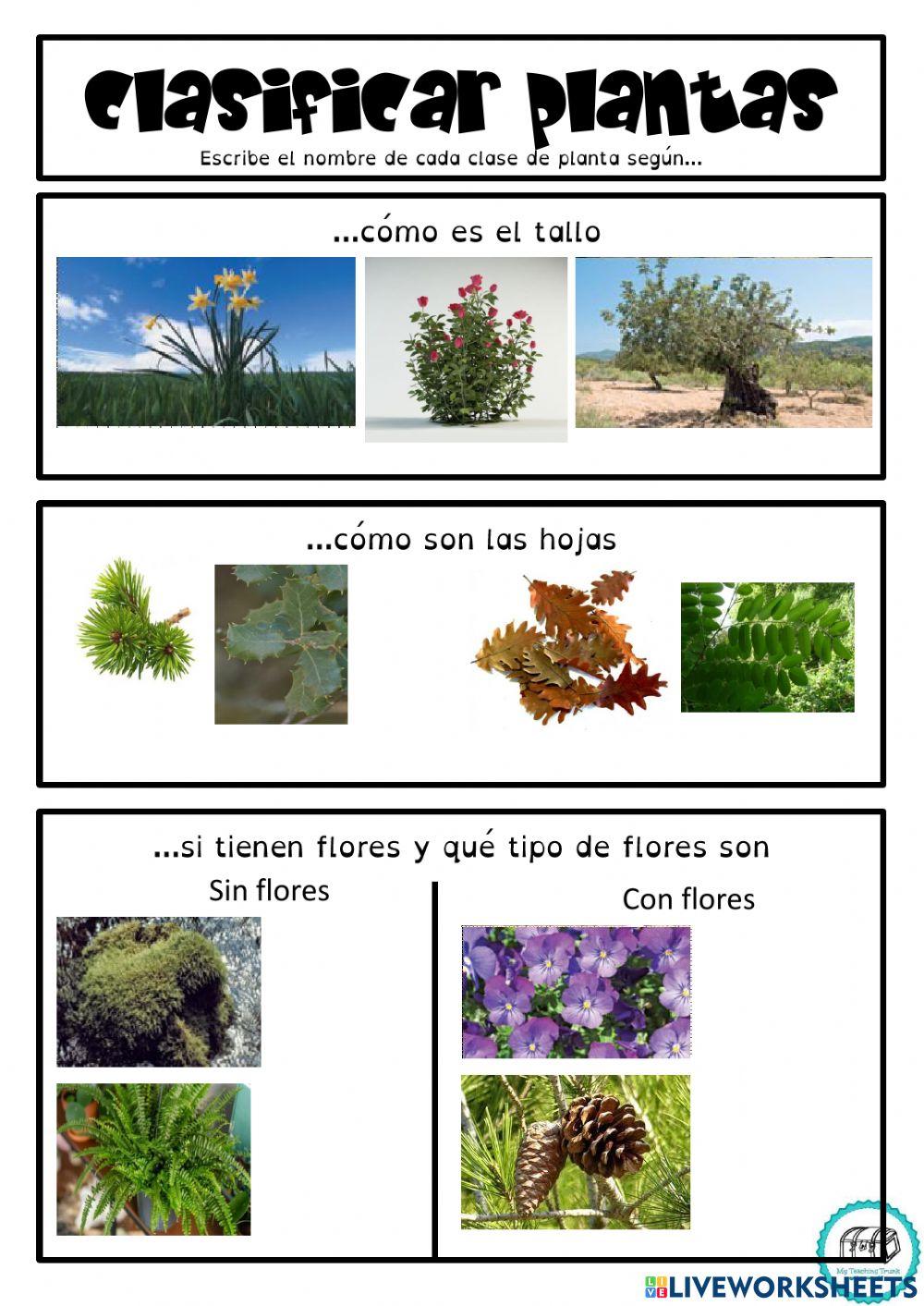 Clasificar plantas

Escribe el nombre de cada clase de planta según...

...cómo es el tallo

...cómo son las hojas

...si tienen flores y qué tipo de flores son

Sin flores

Con flores

My Teaching Trunk

LIVEWORKSHEETS